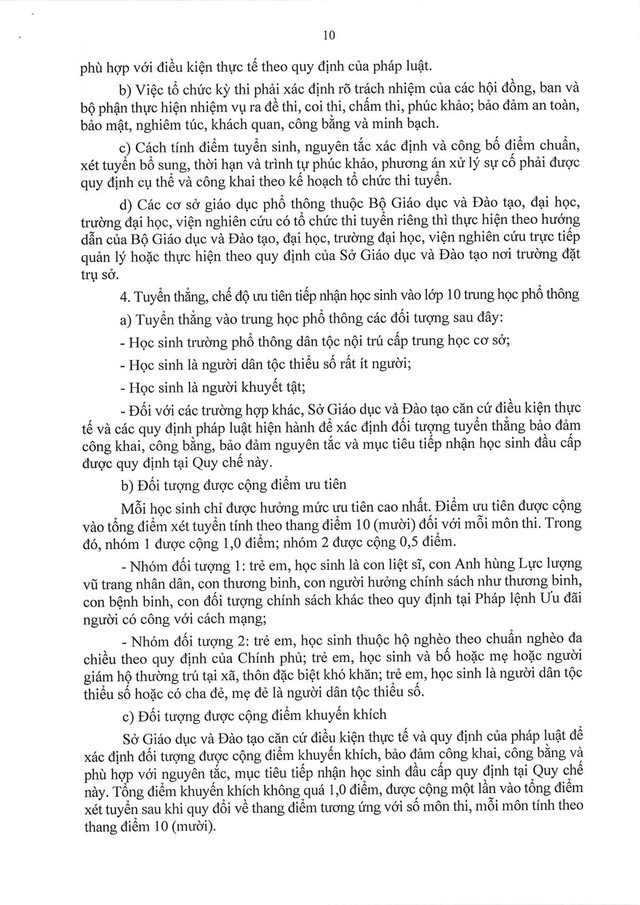 10

phù hợp với điều kiện thực tế theo quy định của pháp luật.

b) Việc tổ chức kỳ thi phải xác định rõ trách nhiệm của các hội đồng, ban và bộ phận thực hiện nhiệm vụ ra đề thi, coi thi, chấm thi, phúc khảo; bảo đảm an toàn, bảo mật, nghiêm túc, khách quan, công bằng và minh bạch.

c) Cách tính điểm tuyển sinh, nguyên tắc xác định và công bố điểm chuẩn, xét tuyển bổ sung, thời hạn và trình tự phúc khảo, phương án xử lý sự cố phải được quy định cụ thể và công khai theo kế hoạch tổ chức thi tuyển.

d) Các cơ sở giáo dục phổ thông thuộc Bộ Giáo dục và Đào tạo, đại học, trường đại học, viện nghiên cứu có tổ chức thi tuyển riêng thì thực hiện theo hướng dẫn của Bộ Giáo dục và Đào tạo, đại học, trường đại học, viện nghiên cứu trực tiếp quản lý hoặc thực hiện theo quy định của Sở Giáo dục và Đào tạo nơi trường đặt trụ sở.

4. Tuyển thẳng, chế độ ưu tiên tiếp nhận học sinh vào lớp 10 trung học phổ thông

a) Tuyển thẳng vào trung học phổ thông các đối tượng sau đây:

- Học sinh trường phổ thông dân tộc nội trú cấp trung học cơ sở;

- Học sinh là người dân tộc thiểu số rất ít người;

- Học sinh là người khuyết tật;

- Đối với các trường hợp khác, Sở Giáo dục và Đào tạo căn cứ điều kiện thực tế và các quy định pháp luật hiện hành để xác định đối tượng tuyển thẳng bảo đảm công khai, công bằng, bảo đảm nguyên tắc và mục tiêu tiếp nhận học sinh đầu cấp được quy định tại Quy chế này.

b) Đối tượng được cộng điểm ưu tiên

Mỗi học sinh chỉ được hưởng mức ưu tiên cao nhất. Điểm ưu tiên được cộng vào tổng điểm xét tuyển tính theo thang điểm 10 (mười) đối với mỗi môn thi. Trong đó, nhóm 1 được cộng 1,0 điểm; nhóm 2 được cộng 0,5 điểm.

- Nhóm đối tượng 1: trẻ em, học sinh là con liệt sĩ, con Anh hùng Lực lượng vũ trang nhân dân, con thương binh, con người hưởng chính sách như thương binh, con bệnh binh, con đối tượng chính sách khác theo quy định tại Pháp lệnh Ưu đãi người có công với cách mạng;

- Nhóm đối tượng 2: trẻ em, học sinh thuộc hộ nghèo theo chuẩn nghèo đa chiều theo quy định của Chính phủ; trẻ em, học sinh và bố hoặc mẹ hoặc người giám hộ thường trú tại xã, thôn đặc biệt khó khăn; trẻ em, học sinh là người dân tộc thiểu số hoặc có cha đẻ, mẹ đẻ là người dân tộc thiểu số.

c) Đối tượng được cộng điểm khuyến khích

Sở Giáo dục và Đào tạo căn cứ điều kiện thực tế và quy định của pháp luật để xác định đối tượng được cộng điểm khuyến khích, bảo đảm công khai, công bằng và phù hợp với nguyên tắc, mục tiêu tiếp nhận học sinh đầu cấp quy định tại Quy chế này. Tổng điểm khuyến khích không quá 1,0 điểm, được cộng một lần vào tổng điểm xét tuyển sau khi quy đổi về thang điểm tương ứng với số môn thi, mỗi môn tính theo thang điểm 10 (mười).